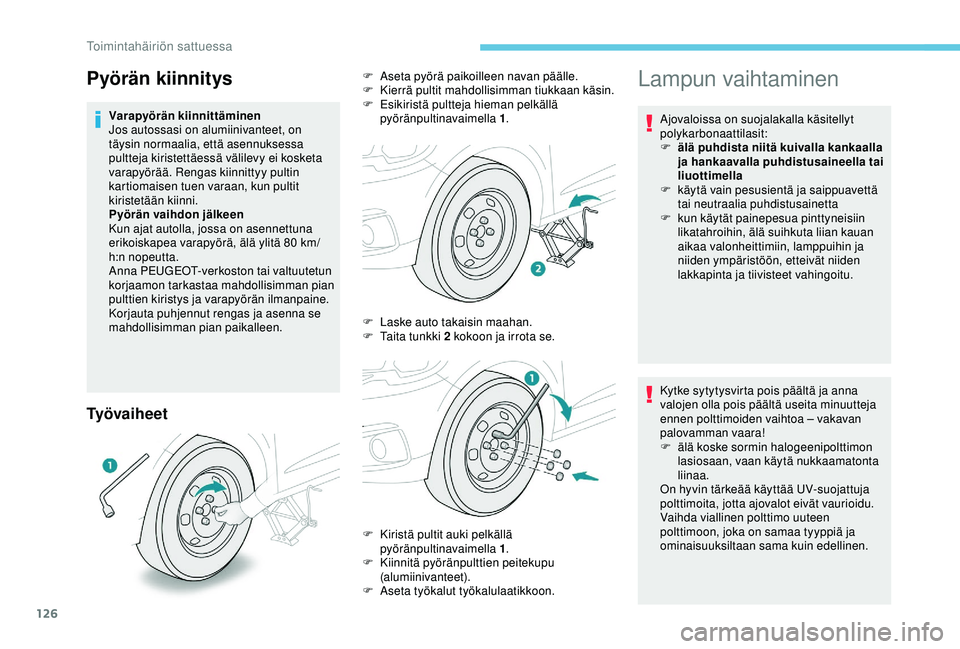 Toimintahäiriön sattuessa

Pyörän kiinnitys

Varapyörän kiinnittäminen
Jos autossasi on alumiinivanteet, on täysin normaalia, että asennuksessa pultteja kiristettäessä välilevy ei kosketa varapyörää. Rengas kiinnittyy pultin kartiomaisen tuen varaan, kun pultit kiristetään kiinni.
Pyörän vaihdon jälkeen
Kun ajat autolla, jossa on asennettuna erikoiskapea varapyörä, älä ylitä 80 km/h:n nopeutta.
Anna PEUGEOT-verkoston tai valtuutetun korjaamon tarkastaa mahdollisimman pian pulttien kiristys ja varapyörän ilmanpaine.
Korjauta puhjennut rengas ja asenna se mahdollisimman pian paikalleen.

Työvaiheet

1

F Aseta pyörä paikoilleen navan päälle.
F Kierrä pultit mahdollisimman tiukkaan käsin.
F Esikiristä pultteja hieman pelkällä pyöränpultinavaimella 1.

2

F Laske auto takaisin maahan.
F Taita tunkki 2 kokoon ja irrota se.

1

F Kiristä pultit auki pelkällä pyöränpultinavaimella 1.
F Kiinnitä pyöränpulttien peitekupu (alumiinivanteet).
F Aseta työkalut työkalulaatikkoon.

Lampun vaihtaminen

Ajovaloissa on suojalakalla käsitellyt polykarbonaattilasit:
F älä puhdista niitä kuivalla kankaalla ja hankaavalla puhdistusaineella tai liuottimella
F käytä vain pesusientä ja saippuavettä tai neutraalia puhdistusainetta
F kun käytät painepesua pinttyneisiin likatahroihin, älä suihkuta liian kauan aikaa valonheittimiin, lamppuihin ja niiden ympäristöön, etteivät niiden lakkapinta ja tiivisteet vahingoitu.

Kytke sytytysvirta pois päältä ja anna valojen olla pois päältä useita minuutteja ennen polttimoiden vaihtoa – vakavan palovamman vaara!
F älä koske sormin halogeenipolttimon lasiosaan, vaan käytä nukkaamatonta liinaa.
On hyvin tärkeää käyttää UV-suojattuja polttimoita, jotta ajovalot eivät vaurioidu.
Vaihda viallinen polttimo uuteen polttimoon, joka on samaa tyyppiä ja ominaisuuksiltaan sama kuin edellinen.

126

carmanualsonline.info